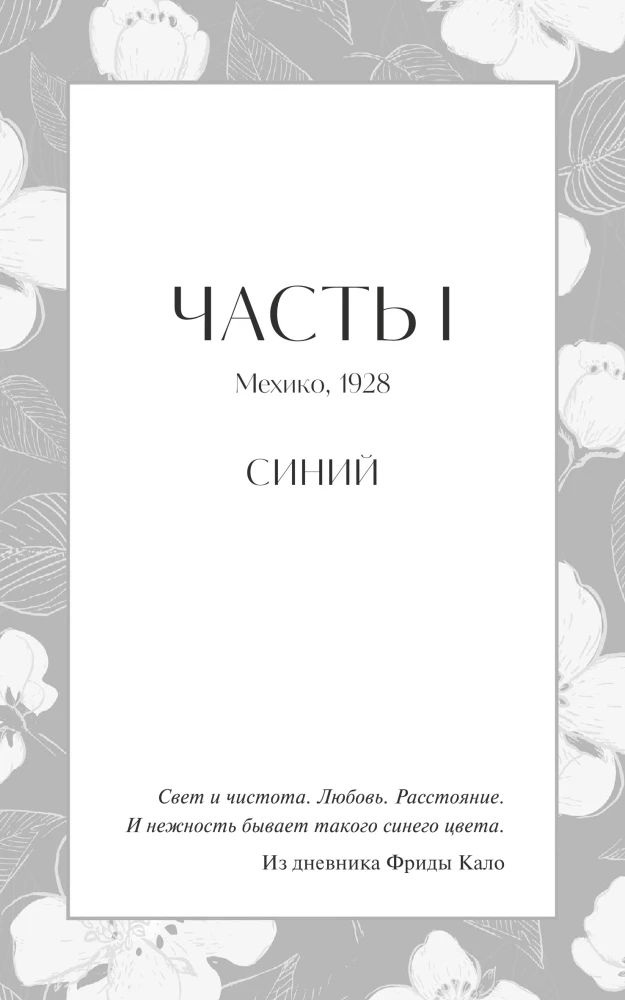 ЧАСТЬ I

Мехико, 1928

СИНИЙ

Свет и чистота. Любовь. Расстояние.
И нежность бывает такого синего цвета.
Из дневника Фриды Кало